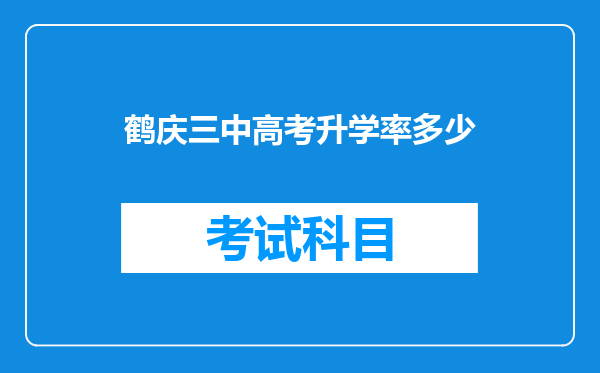 鹤庆三中高考升学率多少

考试科目